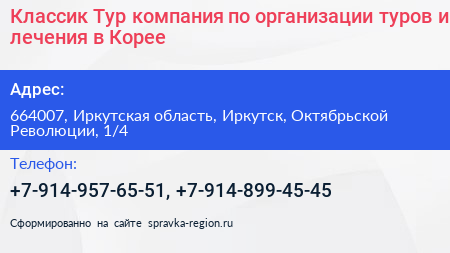 Классик Тур компания по организации туров и лечения в Корее

Адрес:

664007, Иркутская область, Иркутск, Октябрьской Революции, 1/4

Телефон:

+7-914-957-65-51, +7-914-899-45-45

Сформированно на сайте spravka-region.ru